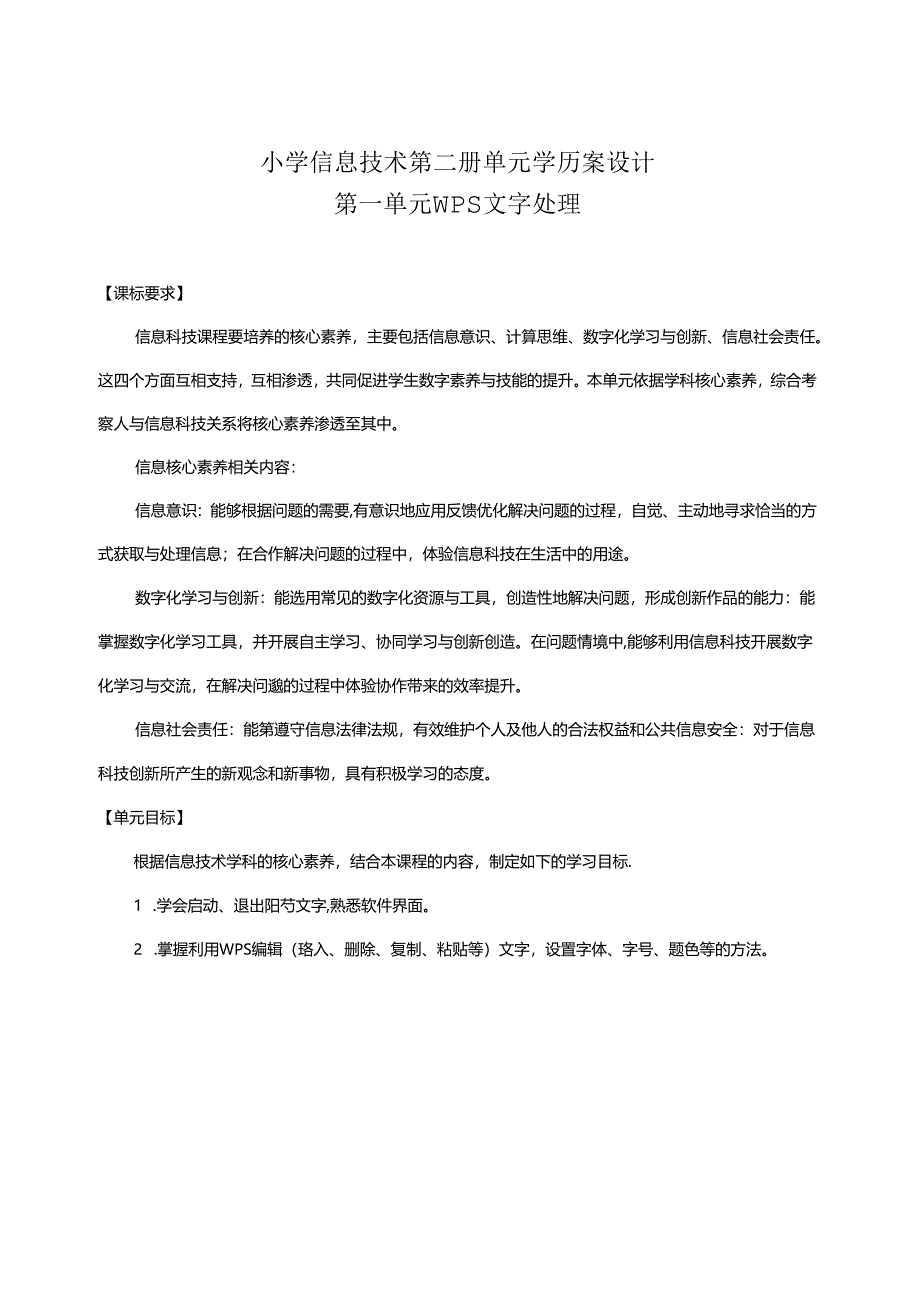 小学信息技术第二册单元学历案设计
第一单元WPS文字处理

【课标要求】

信息科技课程要培养的核心素养，主要包括信息意识、计算思维、数字化学习与创新、信息社会责任。这四个方面互相支持，互相渗透，共同促进学生数字素养与技能的提升。本单元依据学科核心素养，综合考察人与信息科技关系将核心素养渗透至其中。

信息核心素养相关内容：

信息意识：能够根据问题的需要,有意识地应用反馈优化解决问题的过程，自觉、主动地寻求恰当的方式获取与处理信息；在合作解决问题的过程中，体验信息科技在生活中的用途。

数字化学习与创新：能选用常见的数字化资源与工具，创造性地解决问题，形成创新作品的能力：能掌握数字化学习工具，并开展自主学习、协同学习与创新创造。在问题情境中,能够利用信息科技开展数字化学习与交流，在解决问邈的过程中体验协作带来的效率提升。

信息社会责任：能第遵守信息法律法规，有效维护个人及他人的合法权益和公共信息安全：对于信息科技创新所产生的新观念和新事物，具有积极学习的态度。

【单元目标】

根据信息技术学科的核心素养，结合本课程的内容，制定如下的学习目标.

1 .学会启动、退出阳芍文字,熟悉软件界面。

2 .掌握利用WPS编辑（珞入、删除、复制、粘贴等）文字，设置字体、字号、题色等的方法。